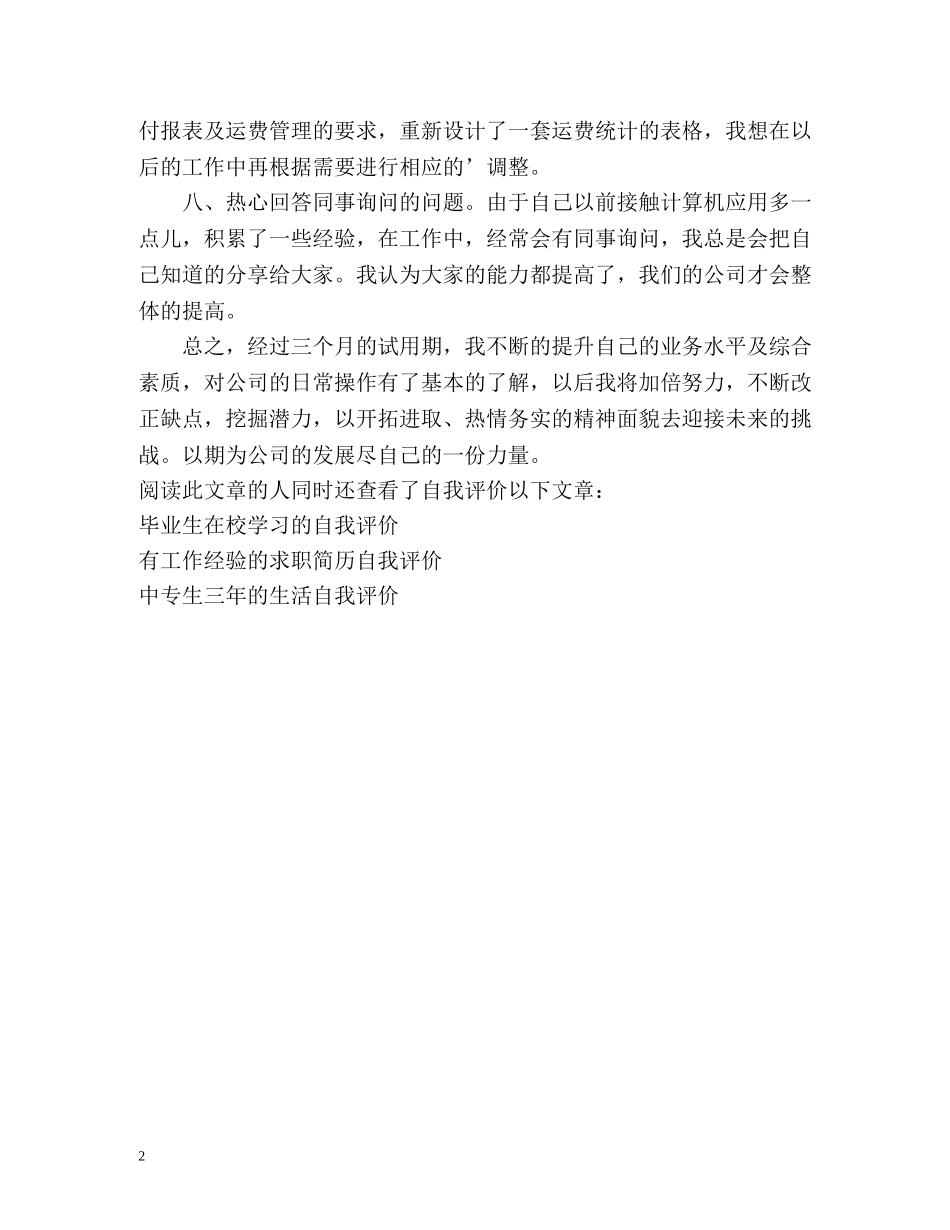 付报表及运费管理的要求，重新设计了一套运费统计的表格，我想在以后的工作中再根据需要进行相应的’调整。

八、热心回答同事询问的问题。由于自己以前接触计算机应用多一点儿，积累了一些经验，在工作中，经常会有同事询问，我总是会把自己知道的分享给大家。我认为大家的能力都提高了，我们的公司才会整体的提高。

总之，经过三个月的试用期，我不断的提升自己的业务水平及综合素质，对公司的日常操作有了基本的了解，以后我将加倍努力，不断改正缺点，挖掘潜力，以开拓进取、热情务实的精神面貌去迎接未来的挑战。以期为公司的发展尽自己的一份力量。

阅读此文章的人同时还查看了自我评价以下文章：

毕业生在校学习的自我评价

有工作经验的求职简历自我评价

中专生三年的生活自我评价

2